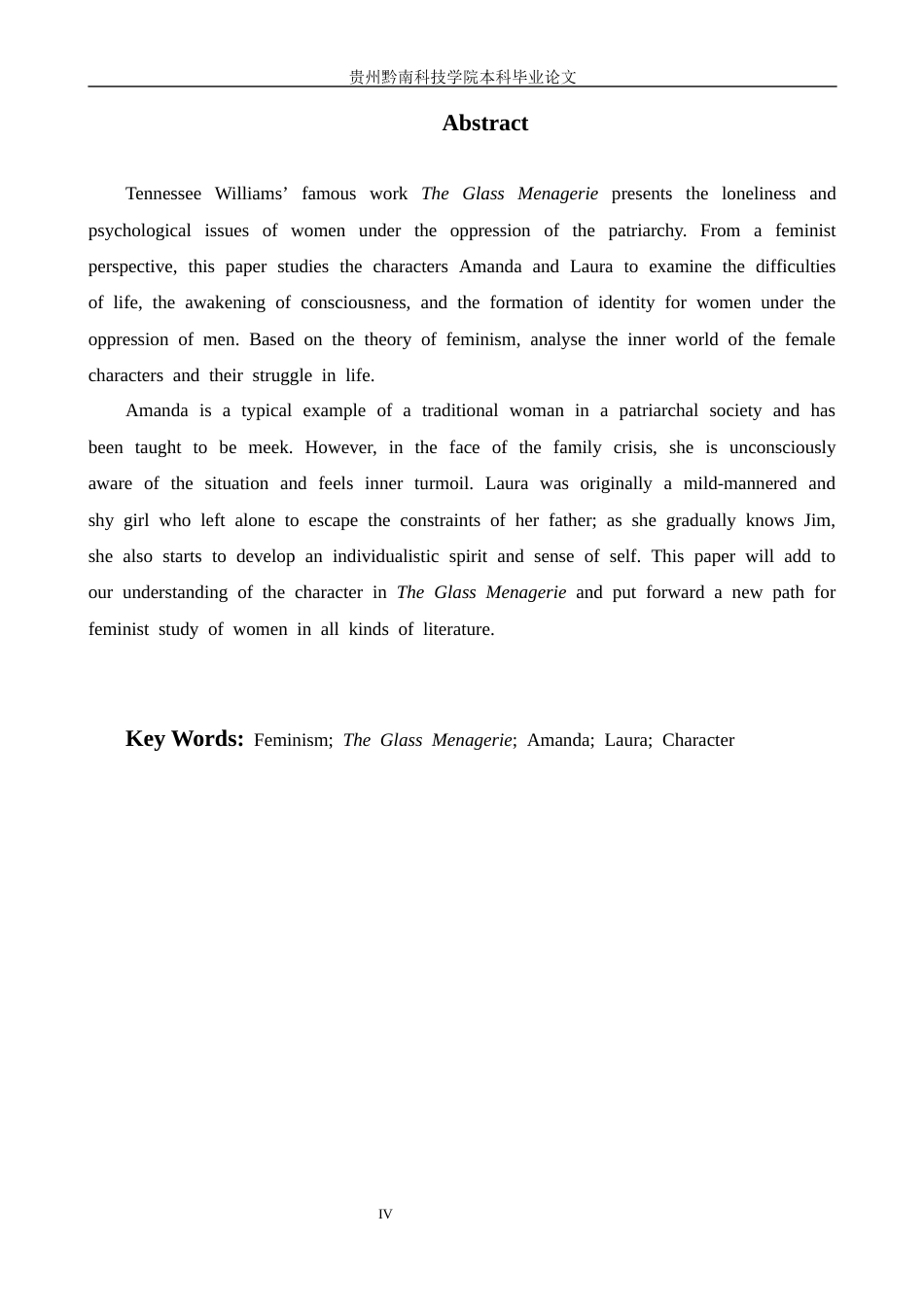 贵州黔南科技学院本科毕业论文

Abstract

Tennessee Williams' famous work The Glass Menagerie presents the loneliness and psychological issues of women under the oppression of the patriarchy. From a feminist perspective, this paper studies the characters Amanda and Laura to examine the difficulties of life, the awakening of consciousness, and the formation of identity for women under the oppression of men. Based on the theory of feminism, analyse the inner world of the female characters and their struggle in life.

Amanda is a typical example of a traditional woman in a patriarchal society and has been taught to be meek. However, in the face of the family crisis, she is unconsciously aware of the situation and feels inner turmoil. Laura was originally a mild-mannered and shy girl who left alone to escape the constraints of her father; as she gradually knows Jim, she also starts to develop an individualistic spirit and sense of self. This paper will add to our understanding of the character in The Glass Menagerie and put forward a new path for feminist study of women in all kinds of literature.

Key Words: Feminism; The Glass Menagerie; Amanda; Laura; Character

IV